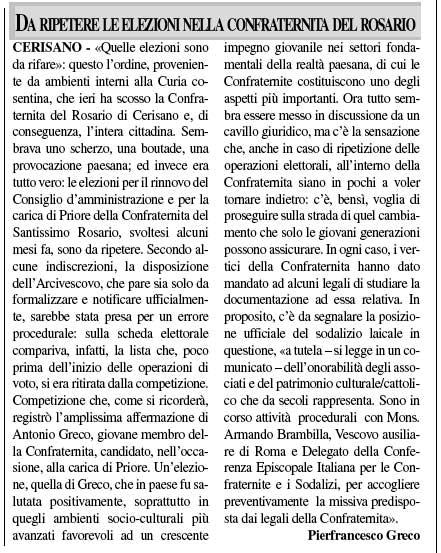 DA RIPETERE LE ELEZIONI NELLA CONFRATERNITA DEL ROSARIO

CERISANO - «Quelle elezioni sono da rifare»: questo l'ordine, proveniente da ambienti interni alla Curia cosentina, che ieri ha scosso la Confraternita del Rosario di Cerisano e, di conseguenza, l'intera cittadina. Sembrava uno scherzo, una boutade, una provocazione paesana; ed invece era tutto vero: le elezioni per il rinnovo del Consiglio d'amministrazione e per la carica di Priore della Confraternita del Santissimo Rosario, svoltesi alcuni mesi fa, sono da ripetere. Secondo alcune indiscrezioni, la disposizione dell'Arcivescovo, che pare sia solo da formalizzare e notificare ufficialmente, sarebbe stata presa per un errore procedurale: sulla scheda elettorale compariva, infatti, la lista che, poco prima dell'inizio delle operazioni di voto, si era ritirata dalla competizione. Competizione che, come si ricorderà, registrò l'amplissima affermazione di Antonio Greco, giovane membro della Confraternita, candidato, nell'occasione, alla carica di Priore. Un'elezione, quella di Greco, che in paese fu salutata positivamente, soprattutto in quegli ambienti socio-culturali più avanzati favorevoli ad un crescente impegno giovanile nei settori fondamentali della realtà paesana, di cui le Confraternite costituiscono uno degli aspetti più importanti. Ora tutto sembra essere messo in discussione da un cavillo giuridico, ma c'è la sensazione che, anche in caso di ripetizione delle operazioni elettorali, all'interno della Confraternita siano in pochi a voler tornare indietro: c'è, bensì, voglia di proseguire sulla strada di quel cambiamento che solo le giovani generazioni possono assicurare. In ogni caso, i vertici della Confraternita hanno dato mandato ad alcuni legali di studiare la documentazione ad essa relativa. In proposito, c'è da segnalare la posizione ufficiale del sodalizio laicale in questione, «a tutela – si legge in un comunicato – dell'onorabilità degli associati e del patrimonio culturale/cattolico che da secoli rappresenta. Sono in corso attività procedurali con Mons. Armando Brambilla, Vescovo ausiliare di Roma e Delegato della Conferenza Episcopale Italiana per le Confraternite e i Sodalizi, per accogliere preventivamente la missiva predisposta dai legali della Confraternita».

Pierfrancesco Greco